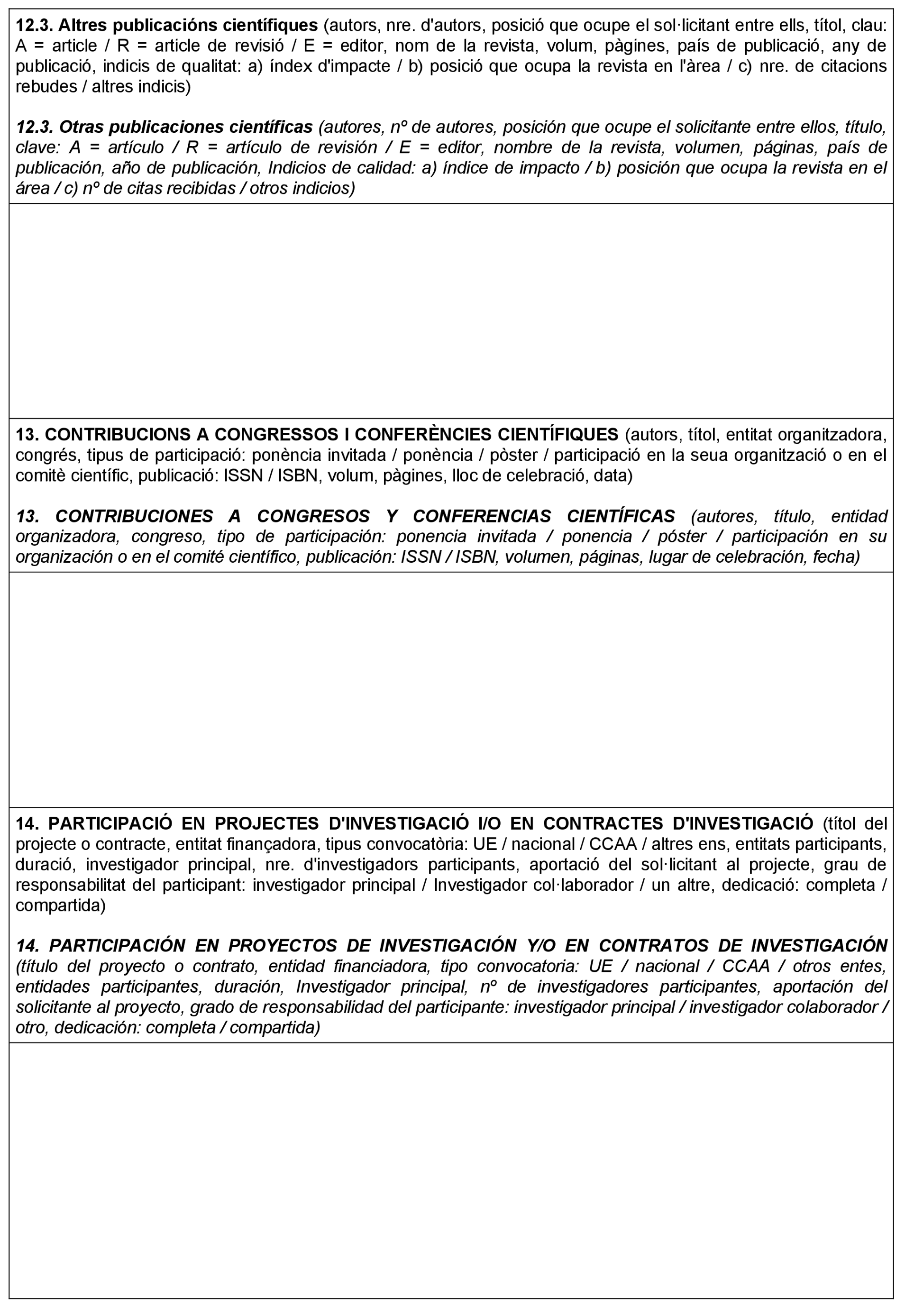 12.3. Altres publicacións científiques (autors, nre. d'autors, posició que ocupe el sol·licitant entre ells, títol, clau: A = article / R = article de revisió / E = editor, nom de la revista, volum, pàgines, país de publicació, any de publicació, indicis de qualitat: a) índex d'impacte / b) posició que ocupa la revista en l'àrea / c) nre. de citacions rebudes / altres indicis)

12.3. Otras publicaciones científicas (autores, nº de autores, posición que ocupe el solicitante entre ellos, título, clave: A = artículo / R = artículo de revisión / E = editor, nombre de la revista, volumen, páginas, país de publicación, año de publicación, Indicios de calidad: a) índice de impacto / b) posición que ocupa la revista en el área / c) nº de citas recibidas / otros indicios)

13. CONTRIBUCIONS A CONGRESSOS I CONFERÈNCIES CIENTÍFIQUES (autors, títol, entitat organitzadora, congrés, tipus de participació: ponència invitada / ponència / pòster / participació en la seua organització o en el comitè científic, publicació: ISSN / ISBN, volum, pàgines, lloc de celebració, data)

13. CONTRIBUCIONES A CONGRESOS Y CONFERENCIAS CIENTÍFICAS (autores, título, entidad organizadora, congreso, tipo de participación: ponencia invitada / ponencia / póster / participación en su organización o en el comité científico, publicación: ISSN / ISBN, volumen, páginas, lugar de celebración, fecha)

14. PARTICIPACIÓ EN PROJECTES D'INVESTIGACIÓ I/O EN CONTRACTES D'INVESTIGACIÓ (títol del projecte o contracte, entitat finançadora, tipus convocatòria: UE / nacional / CCAA / altres ens, entitats participants, duració, investigador principal, nre. d'investigadors participants, aportació del sol·licitant al projecte, grau de responsabilitat del participant: investigador principal / Investigador col·laborador / un altre, dedicació: completa / compartida)

14. PARTICIPACIÓN EN PROYECTOS DE INVESTIGACIÓN Y/O EN CONTRATOS DE INVESTIGACIÓN (título del proyecto o contrato, entidad financiadora, tipo convocatoria: UE / nacional / CCAA / otros entes, entidades participantes, duración, Investigador principal, nº de investigadores participantes, aportación del solicitante al proyecto, grado de responsabilidad del participante: investigador principal / investigador colaborador / otro, dedicación: completa / compartida)